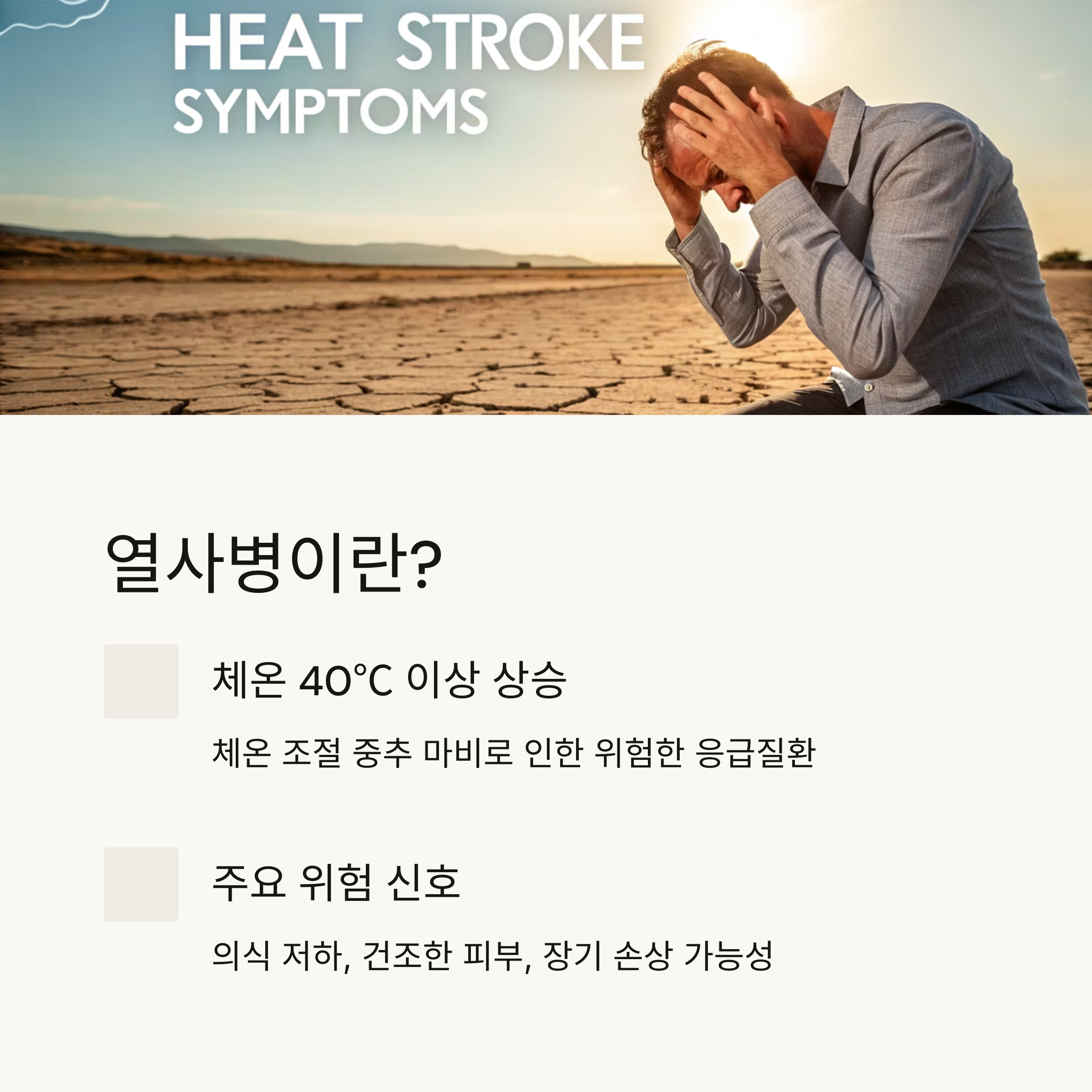 HEAT STROKE
SYMPTOMS

열사병이란?

체온 40°C 이상 상승

체온 조절 중추 마비로 인한 위험한 응급질환

주요 위험 신호

의식 저하, 건조한 피부, 장기 손상 가능성